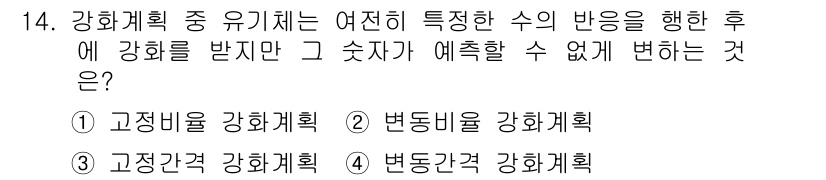 14. 강화계획 중 유기체는 여전히 특정한 수의 반응을 행한 후에 강화를 받지만 그 숫자가 예측할 수 없게 변하는 것은?

① 고정비율 강화계획 ② 변동비율 강화계획

③ 고정간격 강화계획 ④ 변동간격 강화계획